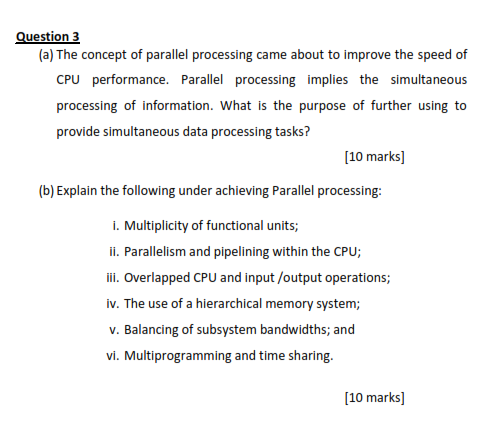 Question 3

(a) The concept of parallel processing came about to improve the speed of CPU performance. Parallel processing implies the simultaneous processing of information. What is the purpose of further using to provide simultaneous data processing tasks?

[10 marks]

(b) Explain the following under achieving Parallel processing:

i. Multiplicity of functional units;
ii. Parallelism and pipelining within the CPU;
iii. Overlapped CPU and input /output operations;
iv. The use of a hierarchical memory system;
v. Balancing of subsystem bandwidths; and
vi. Multiprogramming and time sharing.

[10 marks]